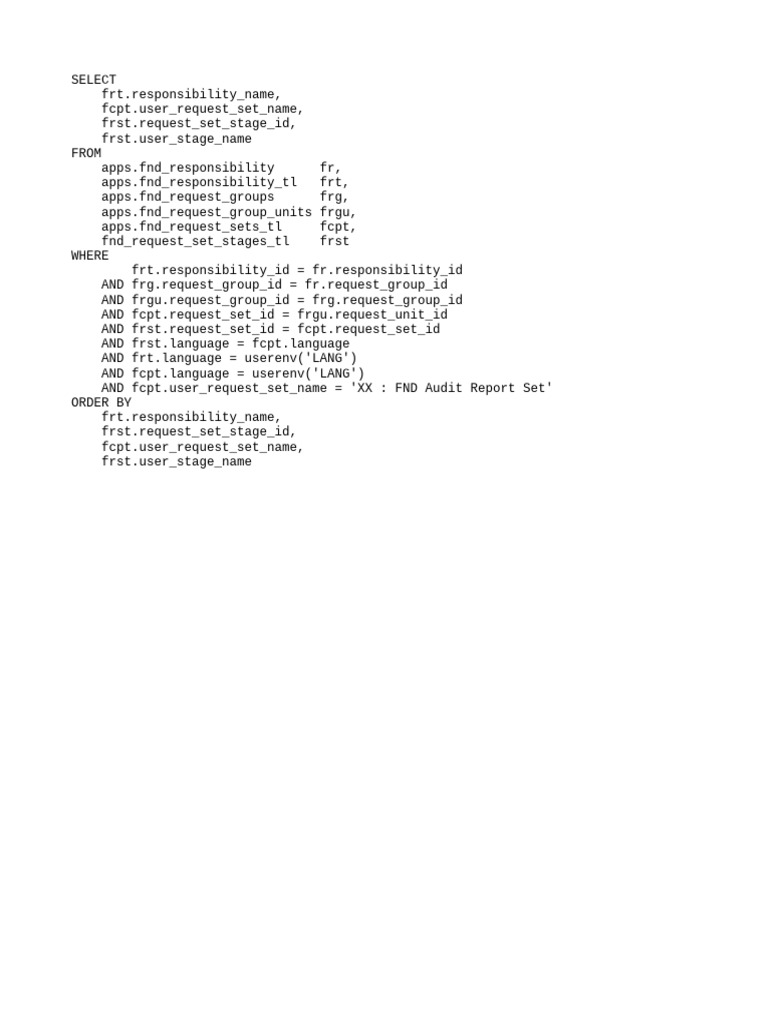 SELECT
    frt.responsibility_name,
    fcpt.user_request_set_name,
    frst.request_set_stage_id,
    frst.user_stage_name
FROM
    apps.fnd_responsibility      fr,
    apps.fnd_responsibility_tl   frt,
    apps.fnd_request_groups      frg,
    apps.fnd_request_group_units frgu,
    apps.fnd_request_sets_tl     fcpt,
    fnd_request_set_stages_tl    frst
WHERE
        frt.responsibility_id = fr.responsibility_id
    AND frg.request_group_id = fr.request_group_id
    AND frgu.request_group_id = frg.request_group_id
    AND fcpt.request_set_id = frgu.request_unit_id
    AND frst.request_set_id = fcpt.request_set_id
    AND frst.language = fcpt.language
    AND frt.language = userenv('LANG')
    AND fcpt.language = userenv('LANG')
    AND fcpt.user_request_set_name = 'XX : FND Audit Report Set'
ORDER BY
    frt.responsibility_name,
    frst.request_set_stage_id,
    fcpt.user_request_set_name,
    frst.user_stage_name